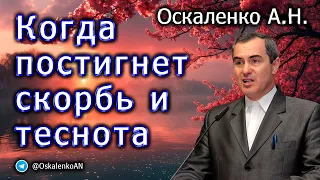 Оскаленко А.Н.

Когда постигнет скорбь и теснота

@OskalenkoAN